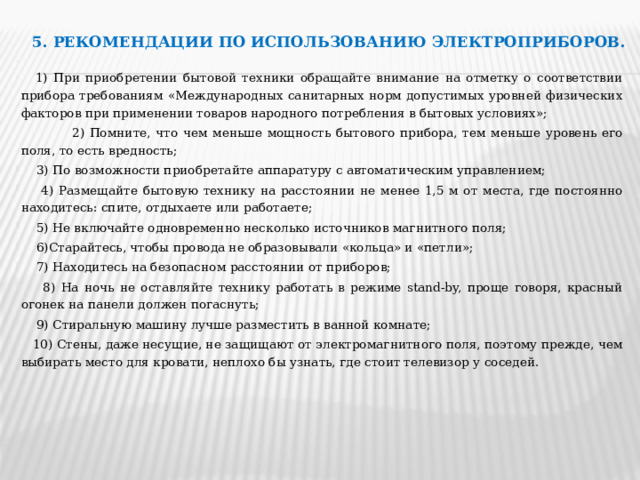 5. РЕКОМЕНДАЦИИ ПО ИСПОЛЬЗОВАНИЮ ЭЛЕКТРОПРИБОРОВ.

1) При приобретении бытовой техники обращайте внимание на отметку о соответствии прибора требованиям «Международных санитарных норм допустимых уровней физических факторов при применении товаров народного потребления в бытовых условиях»;

2) Помните, что чем меньше мощность бытового прибора, тем меньше уровень его поля, то есть вредность;

3) По возможности приобретайте аппаратуру с автоматическим управлением;

4) Размещайте бытовую технику на расстоянии не менее 1,5 м от места, где постоянно находитесь: спите, отдыхаете или работаете;

5) Не включайте одновременно несколько источников магнитного поля;

6)Старайтесь, чтобы провода не образовывали «кольца» и «петли»;

7) Находитесь на безопасном расстоянии от приборов;

8) На ночь не оставляйте технику работать в режиме stand-by, проще говоря, красный огонек на панели должен погаснуть;

9) Стиральную машину лучше разместить в ванной комнате;

10) Стены, даже несущие, не защищают от электромагнитного поля, поэтому прежде, чем выбирать место для кровати, неплохо бы узнать, где стоит телевизор у соседей.